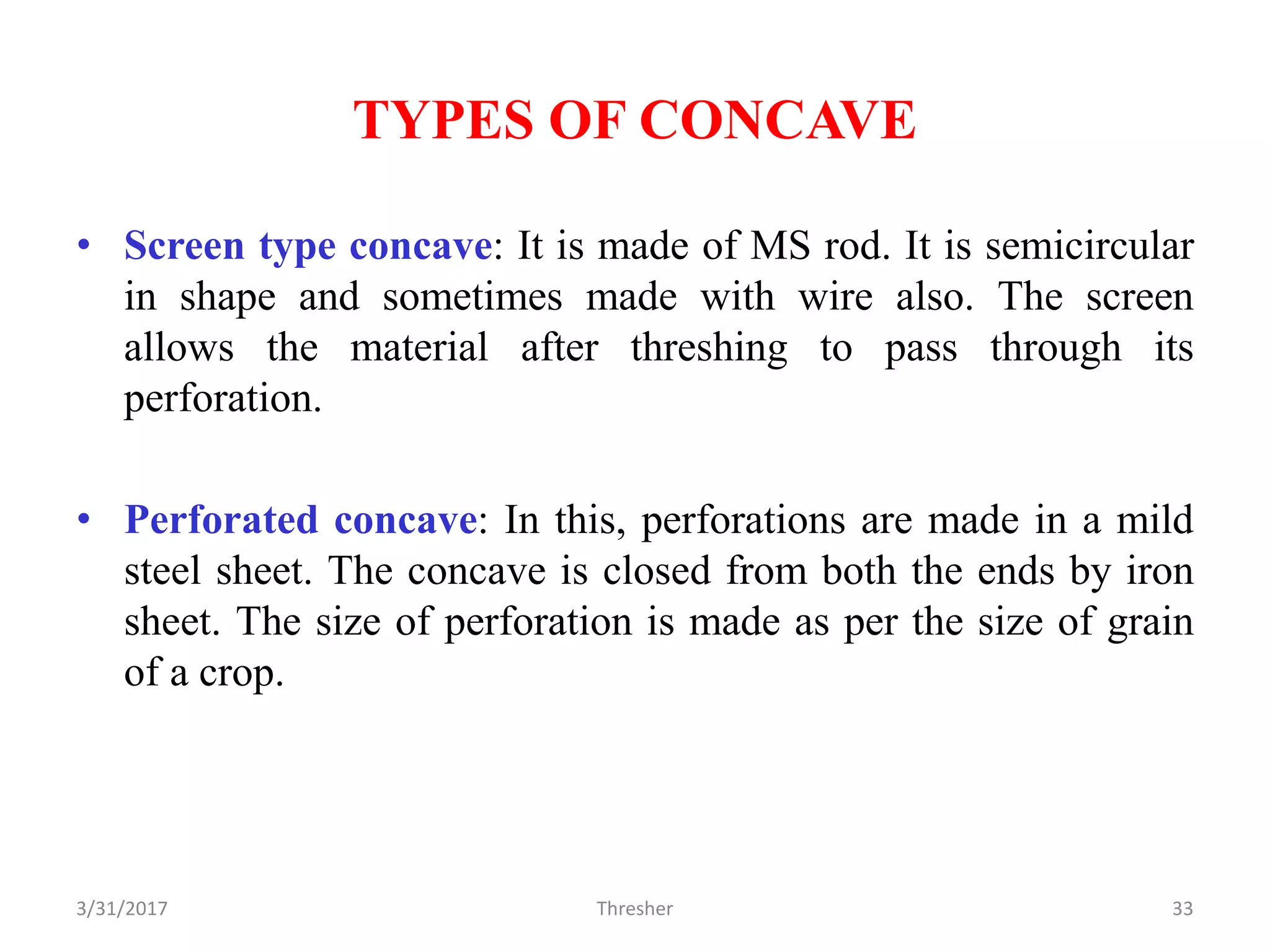 TYPES OF CONCAVE

• Screen type concave: It is made of MS rod. It is semicircular in shape and sometimes made with wire also. The screen allows the material after threshing to pass through its perforation.

• Perforated concave: In this, perforations are made in a mild steel sheet. The concave is closed from both the ends by iron sheet. The size of perforation is made as per the size of grain of a crop.

3/31/2017 Thresher 33